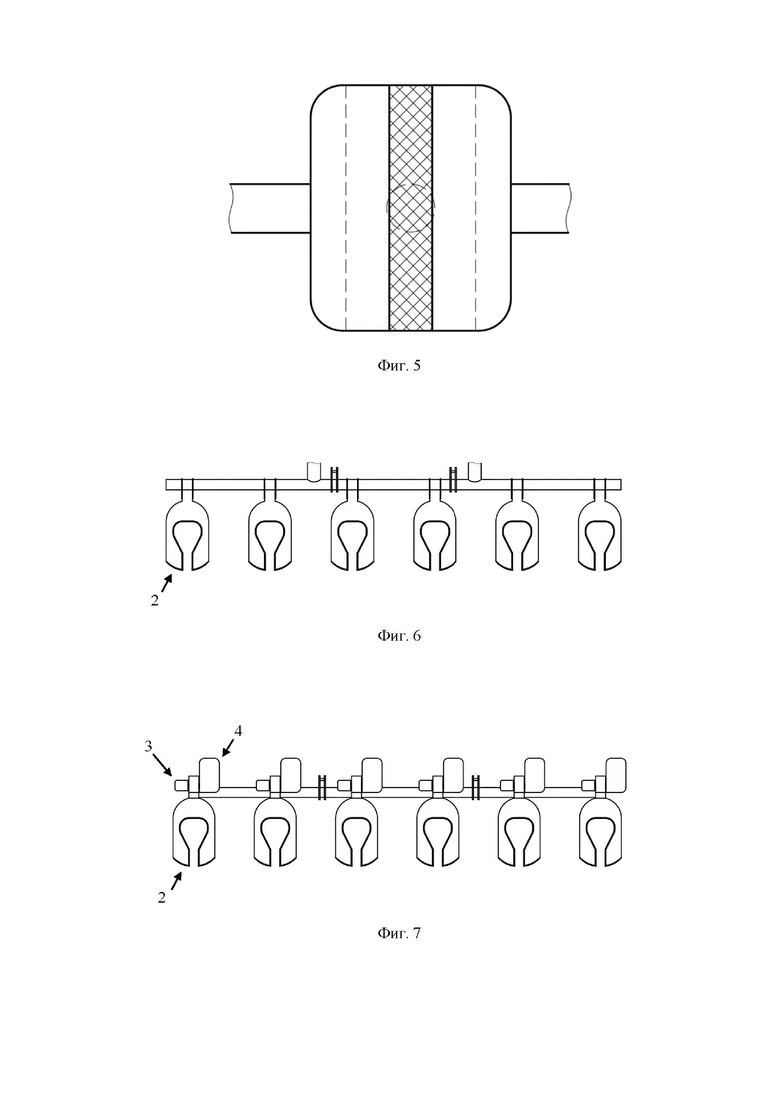 Фиг. 5

2

Фиг. 6

3

4

2

Фиг. 7